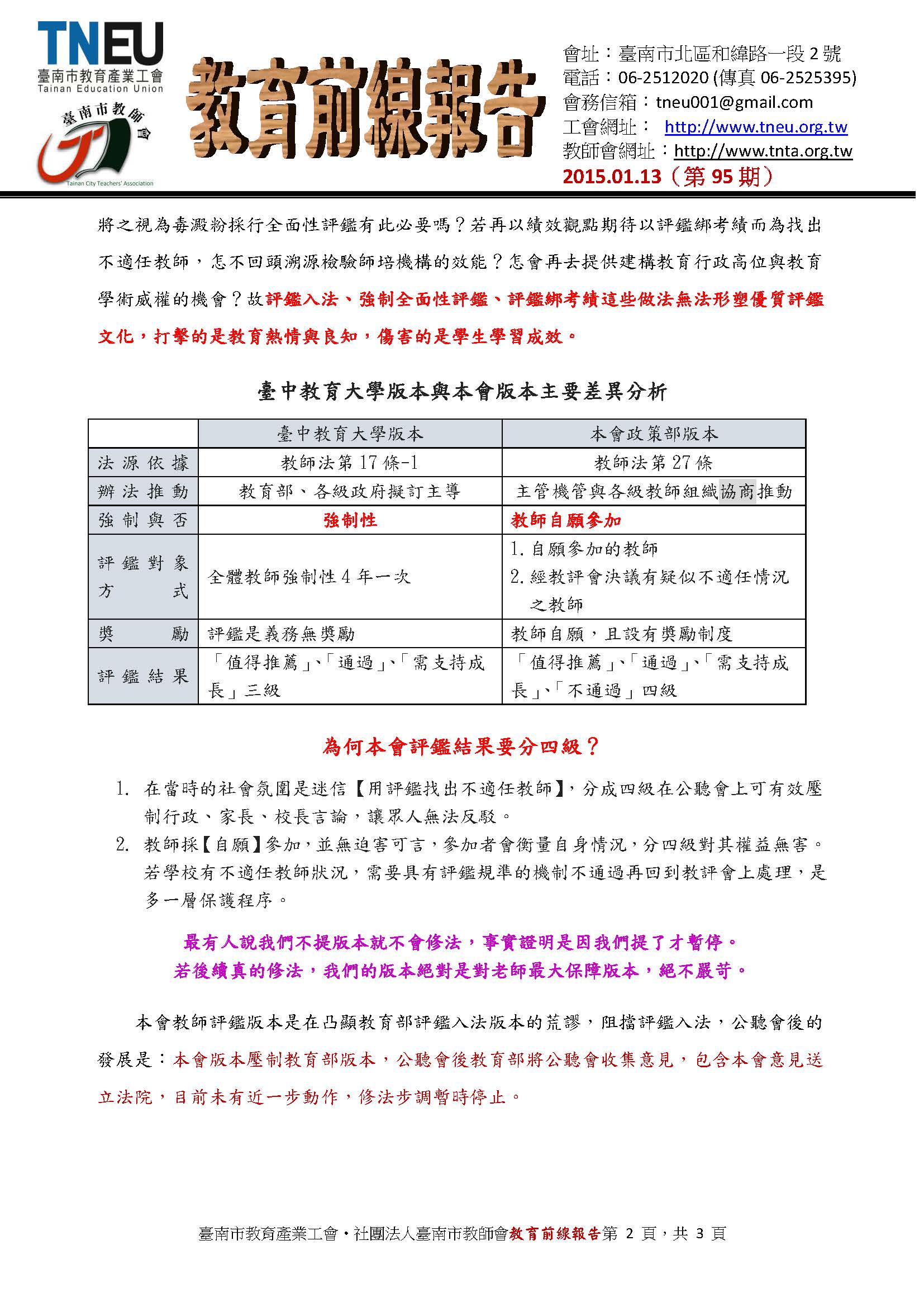 TNEU
臺南市教育產業工會
Tainan Education Union
臺南市教師會
Tainan City Teachers' Association

教育前線報告

會址：臺南市北區和緯路一段 2 號
電話：06-2512020 (傳真 06-2525395)
會務信箱：tneu001@gmail.com
工會網址： http://www.tneu.org.tw
教師會網址：http://www.tnta.org.tw
2015.01.13（第 95 期）

將之視為毒澱粉採行全面性評鑑有此必要嗎？若再以績效觀點期待以評鑑綁考績而為找出不適任教師，怎不回頭溯源檢驗師培機構的效能？怎會再去提供建構教育行政高位與教育學術威權的機會？故評鑑入法、強制全面性評鑑、評鑑綁考績這些做法無法形塑優質評鑑文化，打擊的是教育熱情與良知，傷害的是學生學習成效。

臺中教育大學版本與本會版本主要差異分析

| | 臺中教育大學版本 | 本會政策部版本 |
|---|---|---|
| 法源依據 | 教師法第 17 條-1 | 教師法第 27 條 |
| 辦法推動 | 教育部、各級政府擬訂主導 | 主管機管與各級教師組織協商推動 |
| 強制與否 | 強制性 | 教師自願參加 |
| 評鑑對象方式 | 全體教師強制性 4 年一次 | 1. 自願參加的教師 2. 經教評會決議有疑似不適任情況之教師 |
| 獎勵 | 評鑑是義務無獎勵 | 教師自願，且設有獎勵制度 |
| 評鑑結果 | 「值得推薦」、「通過」、「需支持成長」三級 | 「值得推薦」、「通過」、「需支持成長」、「不通過」四級 |

為何本會評鑑結果要分四級？

1. 在當時的社會氛圍是迷信【用評鑑找出不適任教師】，分成四級在公聽會上可有效壓制行政、家長、校長言論，讓眾人無法反駁。
2. 教師採【自願】參加，並無迫害可言，參加者會衡量自身情況，分四級對其權益無害。若學校有不適任教師狀況，需要具有評鑑規準的機制不通過再回到教評會上處理，是多一層保護程序。

最有人說我們不提版本就不會修法，事實證明是因我們提了才暫停。
若後續真的修法，我們的版本絕對是對老師最大保障版本，絕不嚴苛。

本會教師評鑑版本是在凸顯教育部評鑑入法版本的荒謬，阻擋評鑑入法，公聽會後的發展是：本會版本壓制教育部版本，公聽會後教育部將公聽會收集意見，包含本會意見送立法院，目前未有近一步動作，修法步調暫時停止。

臺南市教育產業工會・社團法人臺南市教師會教育前線報告第 2 頁，共 3 頁